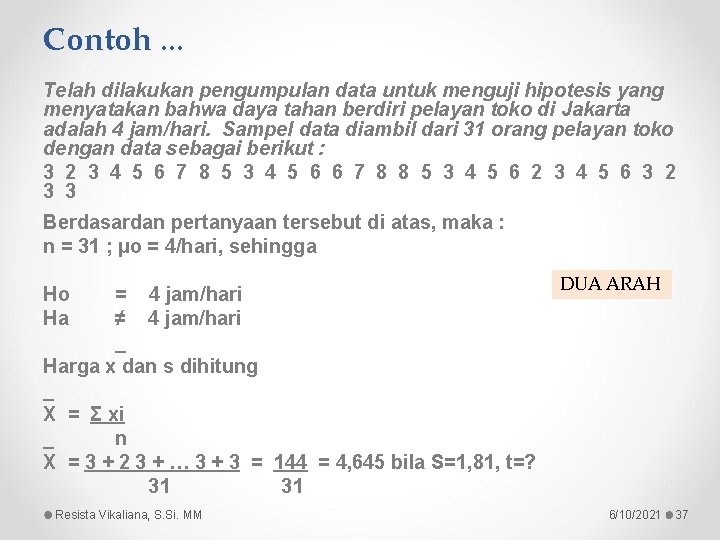 Contoh ...

Telah dilakukan pengumpulan data untuk menguji hipotesis yang menyatakan bahwa daya tahan berdiri pelayan toko di Jakarta adalah 4 jam/hari. Sampel data diambil dari 31 orang pelayan toko dengan data sebagai berikut :

3 2 3 4 5 6 7 8 5 3 4 5 6 6 7 8 8 5 3 4 5 6 2 3 4 5 6 3 2 3 3

Berdasardan pertanyaan tersebut di atas, maka :
n = 31 ; μo = 4/hari, sehingga

DUA ARAH

Ho = 4 jam/hari
Ha ≠ 4 jam/hari

Harga $\bar{x}$ dan s dihitung

$\bar{X} = \frac{\Sigma xi}{n}$

$\bar{X} = \frac{3 + 2\ 3 + \ldots\ 3 + 3}{31} = \frac{144}{31} = 4{,}645$ bila S=1,81, t=?

Resista Vikaliana, S.Si. MM

6/10/2021

37